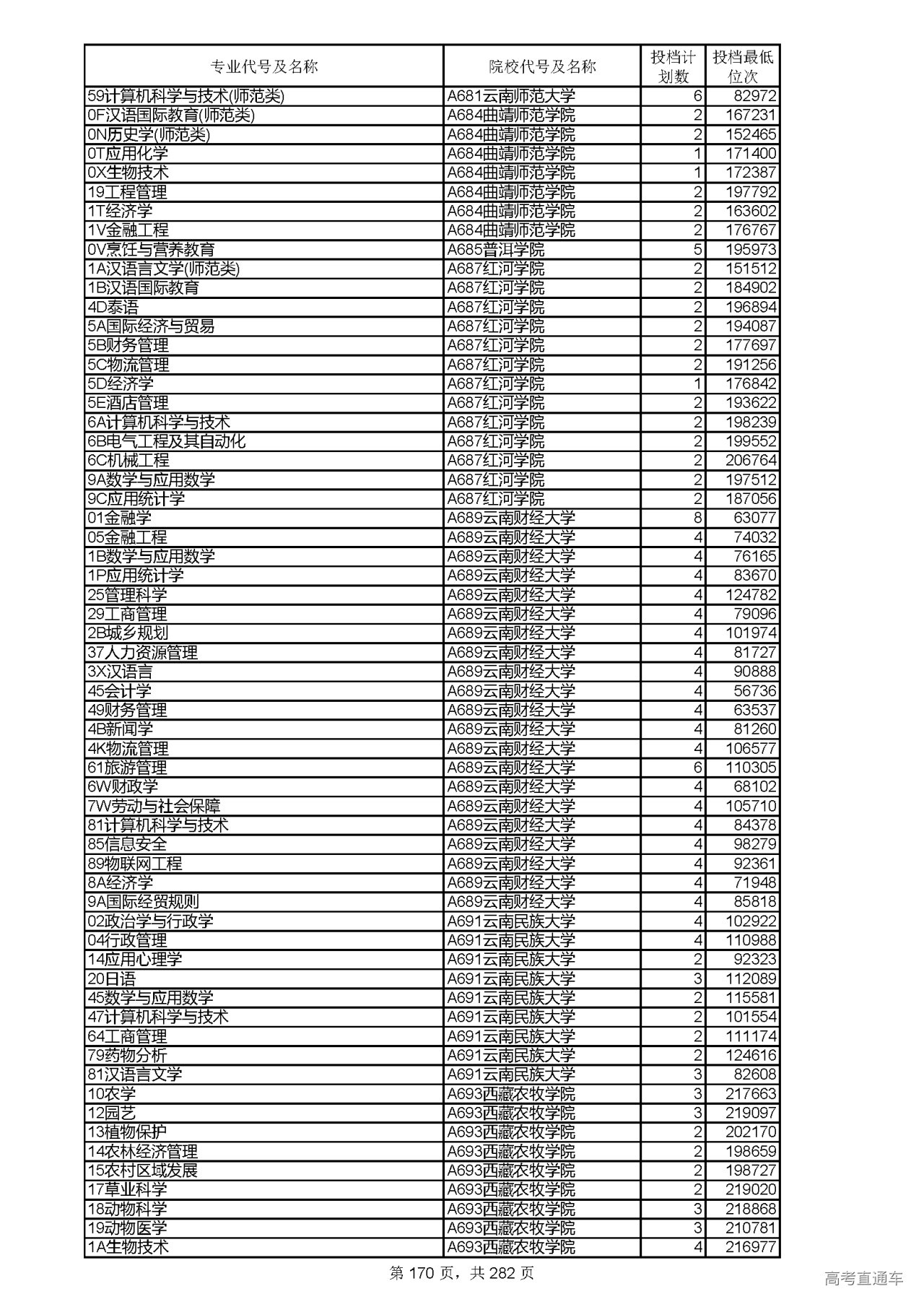 | 专业代号及名称 | 院校代号及名称 | 投档计划数 | 投档最低位次 |
|---|---|---|---|
| 59计算机科学与技术(师范类) | A681云南师范大学 | 6 | 82972 |
| 0F汉语国际教育(师范类) | A684曲靖师范学院 | 2 | 167231 |
| 0N历史学(师范类) | A684曲靖师范学院 | 2 | 152465 |
| 0T应用化学 | A684曲靖师范学院 | 1 | 171400 |
| 0X生物技术 | A684曲靖师范学院 | 1 | 172387 |
| 19工程管理 | A684曲靖师范学院 | 2 | 197792 |
| 1T经济学 | A684曲靖师范学院 | 2 | 163602 |
| 1V金融工程 | A684曲靖师范学院 | 2 | 176767 |
| 0V烹饪与营养教育 | A685普洱学院 | 5 | 195973 |
| 1A汉语言文学(师范类) | A687红河学院 | 2 | 151512 |
| 1B汉语国际教育 | A687红河学院 | 2 | 184902 |
| 4D泰语 | A687红河学院 | 2 | 196894 |
| 5A国际经济与贸易 | A687红河学院 | 2 | 194087 |
| 5B财务管理 | A687红河学院 | 2 | 177697 |
| 5C物流管理 | A687红河学院 | 2 | 191256 |
| 5D经济学 | A687红河学院 | 1 | 176842 |
| 5E酒店管理 | A687红河学院 | 2 | 193622 |
| 6A计算机科学与技术 | A687红河学院 | 2 | 198239 |
| 6B电气工程及其自动化 | A687红河学院 | 2 | 199552 |
| 6C机械工程 | A687红河学院 | 2 | 206764 |
| 9A数学与应用数学 | A687红河学院 | 2 | 197512 |
| 9C应用统计学 | A687红河学院 | 2 | 187056 |
| 01金融学 | A689云南财经大学 | 8 | 63077 |
| 05金融工程 | A689云南财经大学 | 4 | 74032 |
| 1B数学与应用数学 | A689云南财经大学 | 4 | 76165 |
| 1P应用统计学 | A689云南财经大学 | 4 | 83670 |
| 25管理科学 | A689云南财经大学 | 4 | 124782 |
| 29工商管理 | A689云南财经大学 | 4 | 79096 |
| 2B城乡规划 | A689云南财经大学 | 4 | 101974 |
| 37人力资源管理 | A689云南财经大学 | 4 | 81727 |
| 3X汉语言 | A689云南财经大学 | 4 | 90888 |
| 45会计学 | A689云南财经大学 | 4 | 56736 |
| 49财务管理 | A689云南财经大学 | 4 | 63537 |
| 4B新闻学 | A689云南财经大学 | 4 | 81260 |
| 4K物流管理 | A689云南财经大学 | 4 | 106577 |
| 61旅游管理 | A689云南财经大学 | 6 | 110305 |
| 6W财政学 | A689云南财经大学 | 4 | 68102 |
| 7W劳动与社会保障 | A689云南财经大学 | 4 | 105710 |
| 81计算机科学与技术 | A689云南财经大学 | 4 | 84378 |
| 85信息安全 | A689云南财经大学 | 4 | 98279 |
| 89物联网工程 | A689云南财经大学 | 4 | 92361 |
| 8A经济学 | A689云南财经大学 | 4 | 71948 |
| 9A国际经贸规则 | A689云南财经大学 | 4 | 85818 |
| 02政治学与行政学 | A691云南民族大学 | 4 | 102922 |
| 04行政管理 | A691云南民族大学 | 4 | 110988 |
| 14应用心理学 | A691云南民族大学 | 2 | 92323 |
| 20日语 | A691云南民族大学 | 3 | 112089 |
| 45数学与应用数学 | A691云南民族大学 | 2 | 115581 |
| 47计算机科学与技术 | A691云南民族大学 | 2 | 101554 |
| 64工商管理 | A691云南民族大学 | 2 | 111174 |
| 79药物分析 | A691云南民族大学 | 2 | 124616 |
| 81汉语言文学 | A691云南民族大学 | 3 | 82608 |
| 10农学 | A693西藏农牧学院 | 3 | 217663 |
| 12园艺 | A693西藏农牧学院 | 3 | 219097 |
| 13植物保护 | A693西藏农牧学院 | 2 | 202170 |
| 14农林经济管理 | A693西藏农牧学院 | 2 | 198659 |
| 15农村区域发展 | A693西藏农牧学院 | 2 | 198727 |
| 17草业科学 | A693西藏农牧学院 | 2 | 219020 |
| 18动物科学 | A693西藏农牧学院 | 3 | 218868 |
| 19动物医学 | A693西藏农牧学院 | 3 | 210781 |
| 1A生物技术 | A693西藏农牧学院 | 4 | 216977 |

第 170 页，共 282 页

高考直通车